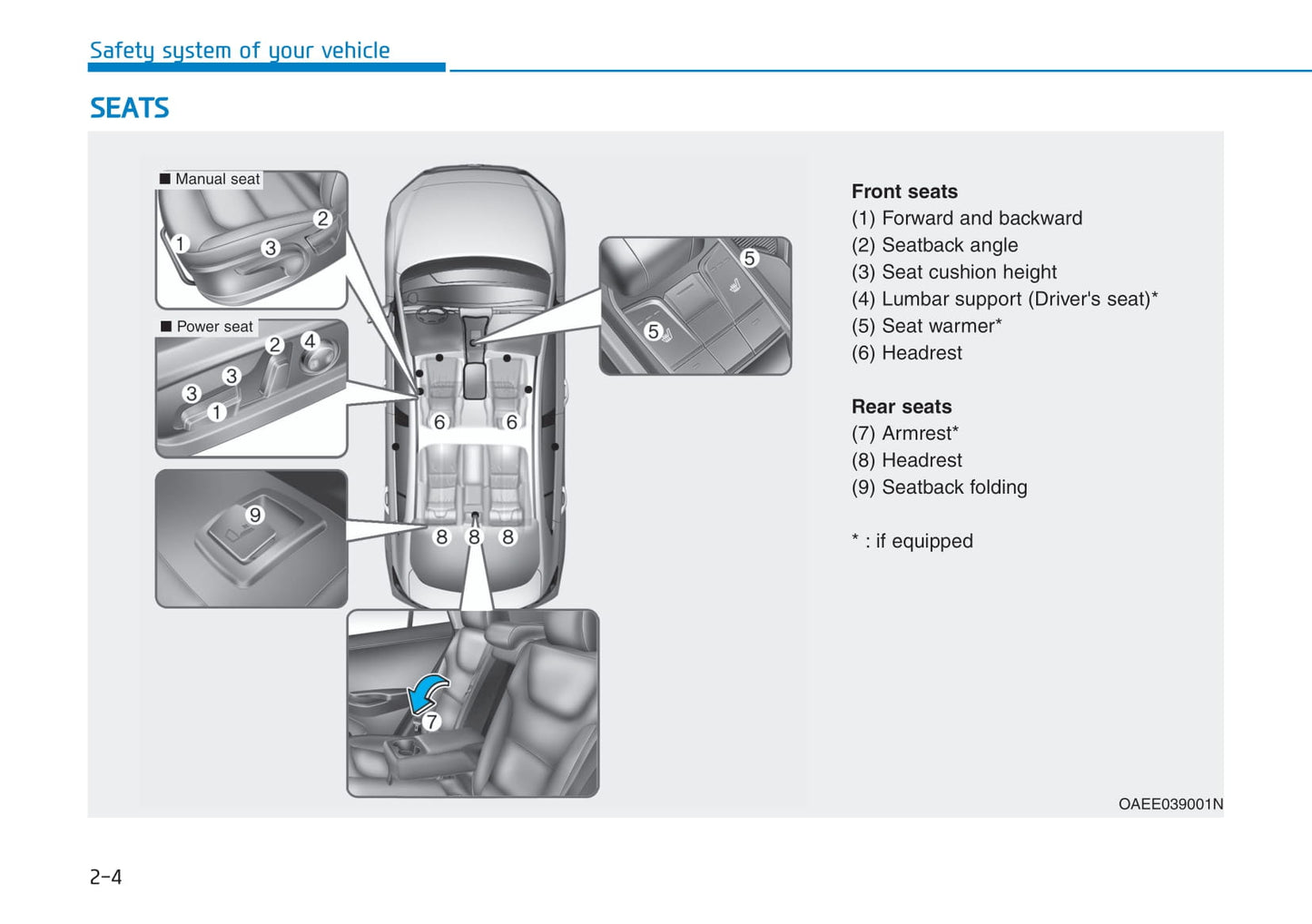 Safety system of your vehicle

SEATS

■ Manual seat

1 2 3

■ Power seat

2 4 3 3 1

9

6 6

8 8 8

5

5

7

Front seats
(1) Forward and backward
(2) Seatback angle
(3) Seat cushion height
(4) Lumbar support (Driver's seat)*
(5) Seat warmer*
(6) Headrest

Rear seats
(7) Armrest*
(8) Headrest
(9) Seatback folding

* : if equipped

OAEE039001N

2-4